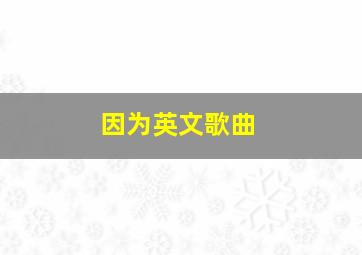 因为英文歌曲